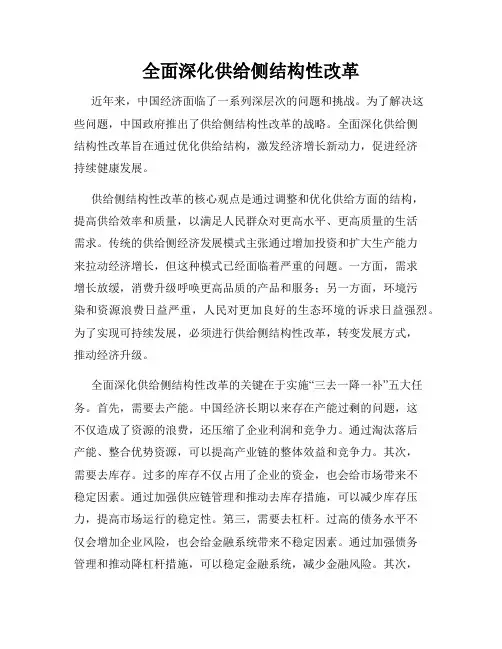 全面深化供给侧结构性改革

近年来，中国经济面临了一系列深层次的问题和挑战。为了解决这些问题，中国政府推出了供给侧结构性改革的战略。全面深化供给侧结构性改革旨在通过优化供给结构，激发经济增长新动力，促进经济持续健康发展。

供给侧结构性改革的核心观点是通过调整和优化供给方面的结构，提高供给效率和质量，以满足人民群众对更高水平、更高质量的生活需求。传统的供给侧经济发展模式主张通过增加投资和扩大生产能力来拉动经济增长，但这种模式已经面临着严重的问题。一方面，需求增长放缓，消费升级呼唤更高品质的产品和服务；另一方面，环境污染和资源浪费日益严重，人民对更加良好的生态环境的诉求日益强烈。为了实现可持续发展，必须进行供给侧结构性改革，转变发展方式，推动经济升级。

全面深化供给侧结构性改革的关键在于实施“三去一降一补”五大任务。首先，需要去产能。中国经济长期以来存在产能过剩的问题，这不仅造成了资源的浪费，还压缩了企业利润和竞争力。通过淘汰落后产能、整合优势资源，可以提高产业链的整体效益和竞争力。其次，需要去库存。过多的库存不仅占用了企业的资金，也会给市场带来不稳定因素。通过加强供应链管理和推动去库存措施，可以减少库存压力，提高市场运行的稳定性。第三，需要去杠杆。过高的债务水平不仅会增加企业风险，也会给金融系统带来不稳定因素。通过加强债务管理和推动降杠杆措施，可以稳定金融系统，减少金融风险。其次，